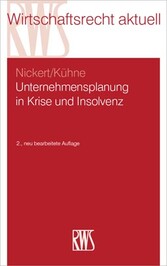 RWS

Wirtschaftsrecht aktuell

Nickert/Kühne
Unternehmensplanung in Krise und Insolvenz

2., neu bearbeitete Auflage

RWS